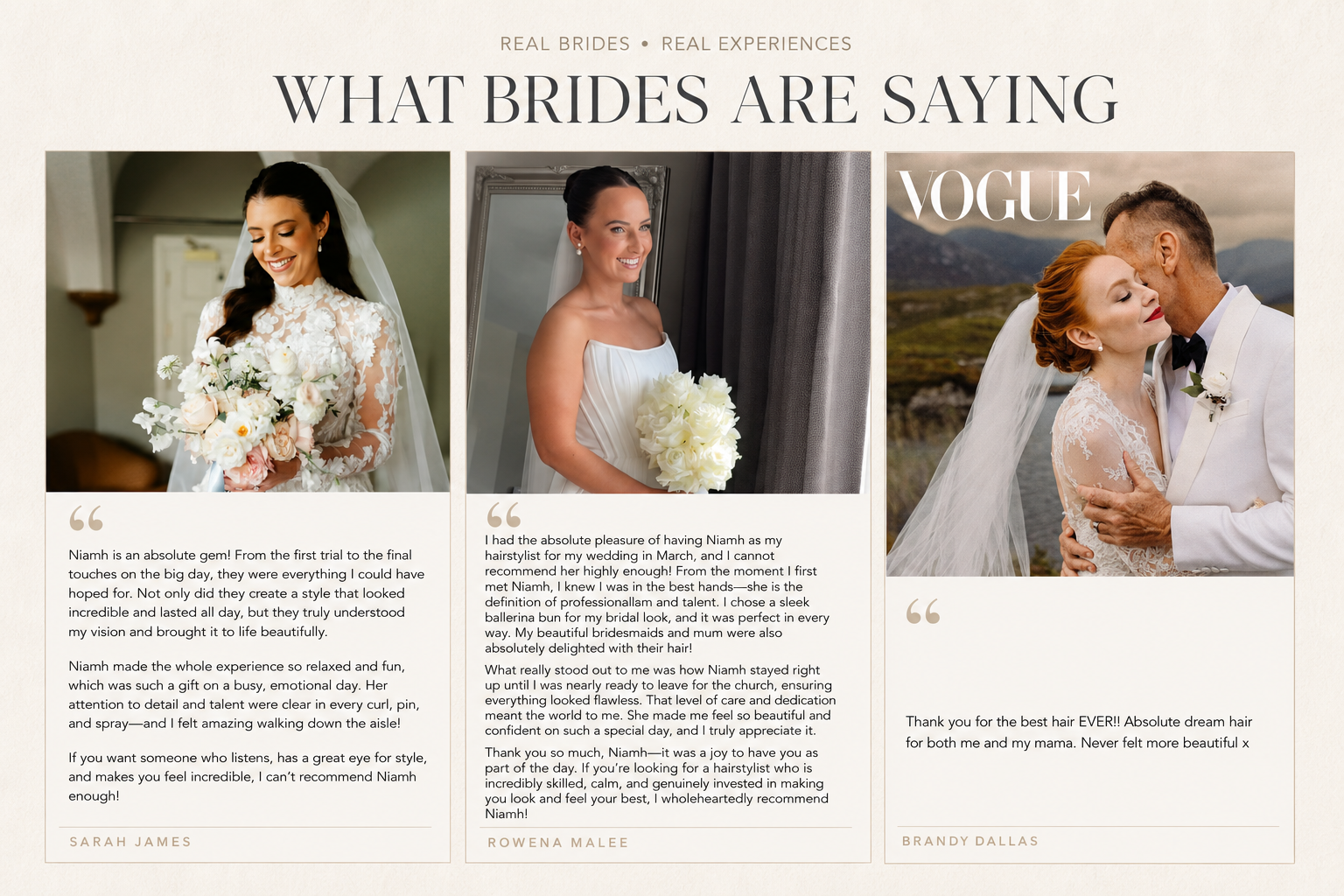 REAL BRIDES • REAL EXPERIENCES

WHAT BRIDES ARE SAYING

“

Niamh is an absolute gem! From the first trial to the final touches on the big day, they were everything I could have hoped for. Not only did they create a style that looked incredible and lasted all day, but they truly understood my vision and brought it to life beautifully.

Niamh made the whole experience so relaxed and fun, which was such a gift on a busy, emotional day. Her attention to detail and talent were clear in every curl, pin, and spray—and I felt amazing walking down the aisle!

If you want someone who listens, has a great eye for style, and makes you feel incredible, I can't recommend Niamh enough!

SARAH JAMES

“

I had the absolute pleasure of having Niamh as my hairstylist for my wedding in March, and I cannot recommend her highly enough! From the moment I first met Niamh, I knew I was in the best hands—she is the definition of professionallam and talent. I chose a sleek ballerina bun for my bridal look, and it was perfect in every way. My beautiful bridesmaids and mum were also absolutely delighted with their hair!

What really stood out to me was how Niamh stayed right up until I was nearly ready to leave for the church, ensuring everything looked flawless. That level of care and dedication meant the world to me. She made me feel so beautiful and confident on such a special day, and I truly appreciate it.

Thank you so much, Niamh—it was a joy to have you as part of the day. If you're looking for a hairstylist who is incredibly skilled, calm, and genuinely invested in making you look and feel your best, I wholeheartedly recommend Niamh!

ROWENA MALEE

VOGUE

“

Thank you for the best hair EVER!! Absolute dream hair for both me and my mama. Never felt more beautiful x

BRANDY DALLAS